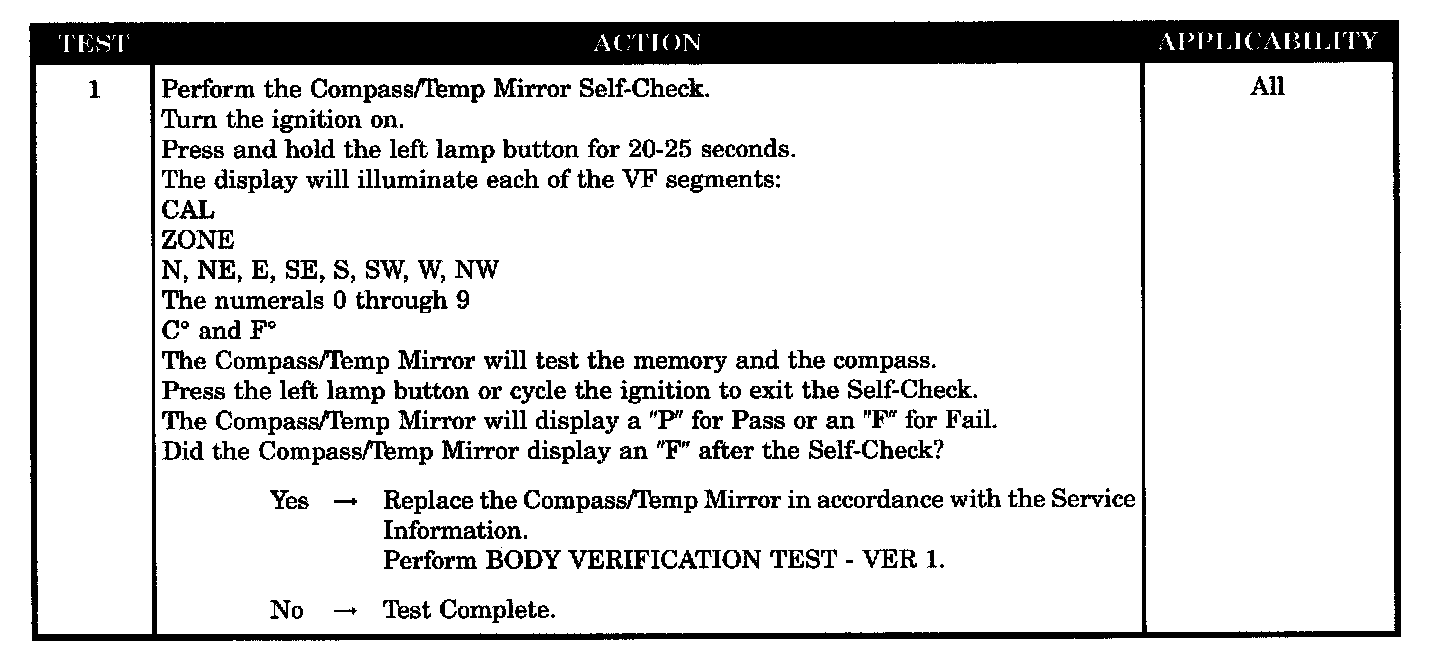 | TEST | ACTION | APPLICABILITY |
|---|---|---|
| 1 | Perform the Compass/Temp Mirror Self-Check. Turn the ignition on. Press and hold the left lamp button for 20-25 seconds. The display will illuminate each of the VF segments: CAL ZONE N, NE, E, SE, S, SW, W, NW The numerals 0 through 9 C° and F° The Compass/Temp Mirror will test the memory and the compass. Press the left lamp button or cycle the ignition to exit the Self-Check. The Compass/Temp Mirror will display a "P" for Pass or an "F" for Fail. Did the Compass/Temp Mirror display an "F" after the Self-Check? Yes → Replace the Compass/Temp Mirror in accordance with the Service Information. Perform BODY VERIFICATION TEST - VER 1. No → Test Complete. | All |